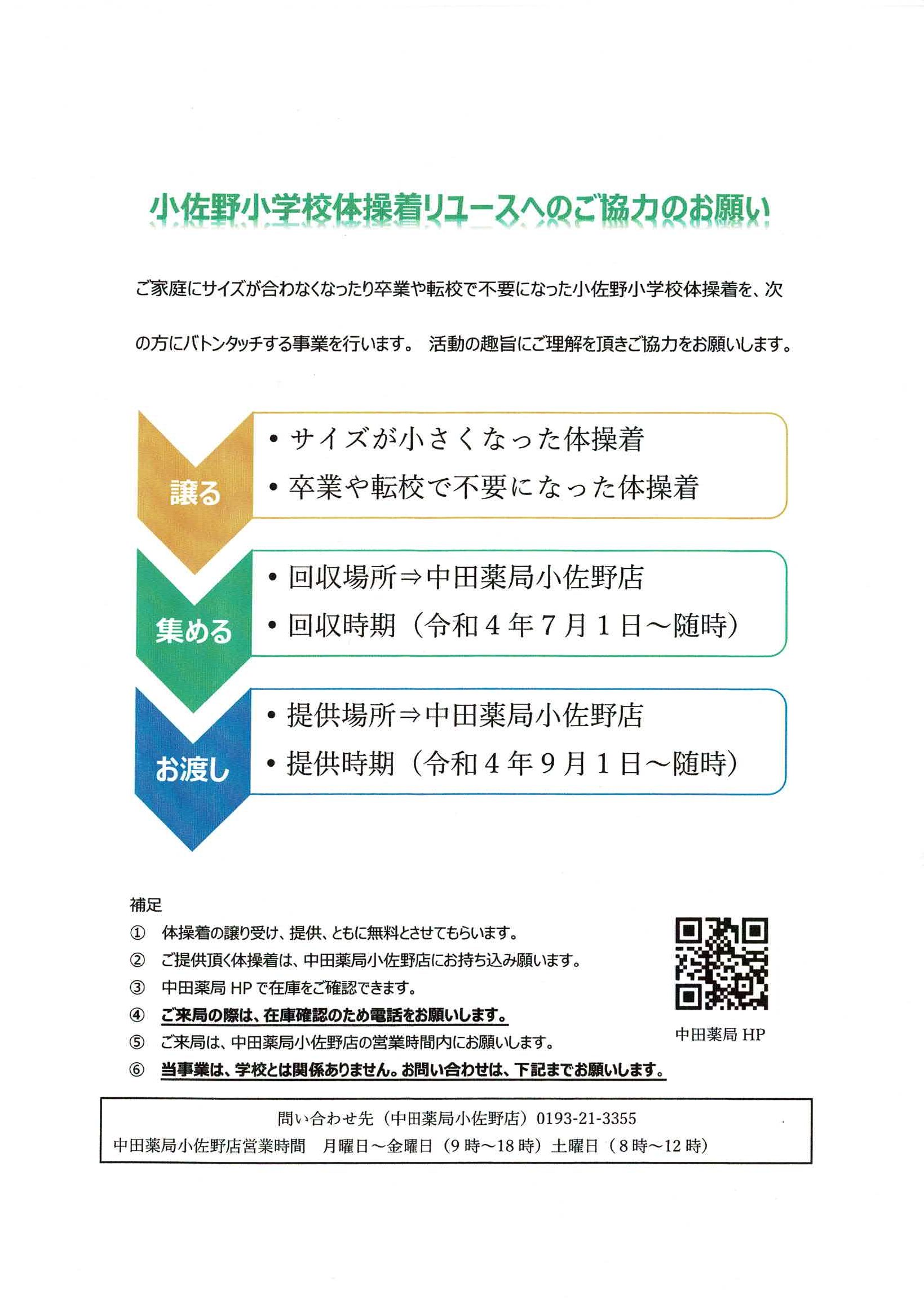 小佐野小学校体操着リユースへのご協力のお願い

ご家庭にサイズが合わなくなったり卒業や転校で不要になった小佐野小学校体操着を、次の方にバトンタッチする事業を行います。 活動の趣旨にご理解を頂きご協力をお願いします。

譲る
• サイズが小さくなった体操着
• 卒業や転校で不要になった体操着

集める
• 回収場所⇒中田薬局小佐野店
• 回収時期（令和４年７月１日～随時）

お渡し
• 提供場所⇒中田薬局小佐野店
• 提供時期（令和４年９月１日～随時）

補足
① 体操着の譲り受け、提供、ともに無料とさせてもらいます。
② ご提供頂く体操着は、中田薬局小佐野店にお持ち込み願います。
③ 中田薬局 HP で在庫をご確認できます。
④ ご来局の際は、在庫確認のため電話をお願いします。
⑤ ご来局は、中田薬局小佐野店の営業時間内にお願いします。
⑥ 当事業は、学校とは関係ありません。お問い合わせは、下記までお願いします。

中田薬局 HP

問い合わせ先（中田薬局小佐野店）0193-21-3355
中田薬局小佐野店営業時間　月曜日～金曜日（9 時～18 時）土曜日（8 時～12 時）